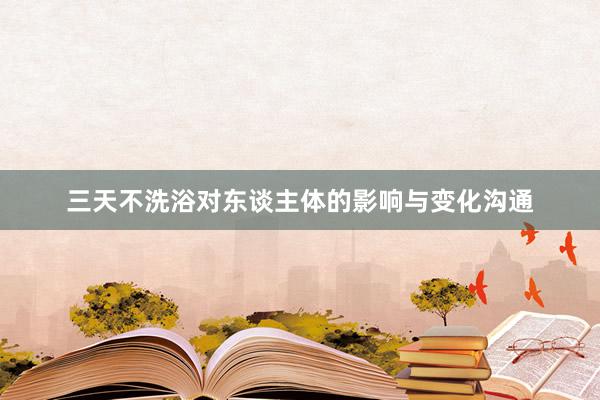 三天不洗浴对东谈主体的影响与变化沟通